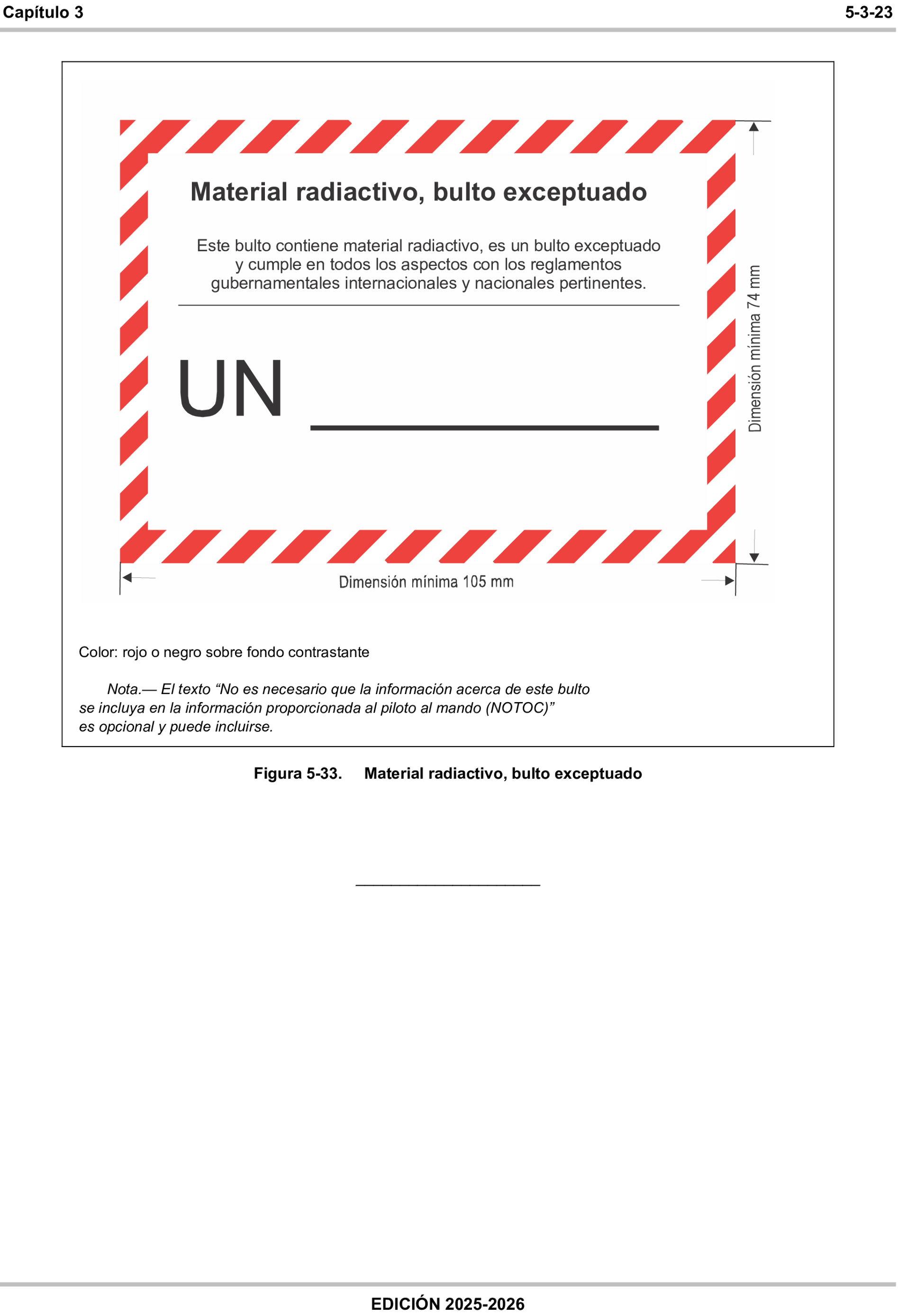 Capítulo 3

5-3-23

Material radiactivo, bulto exceptuado

Este bulto contiene material radiactivo, es un bulto exceptuado y cumple en todos los aspectos con los reglamentos gubernamentales internacionales y nacionales pertinentes.

UN ____________

Dimensión mínima 74 mm

Dimensión mínima 105 mm

Color: rojo o negro sobre fondo contrastante

Nota.— El texto “No es necesario que la información acerca de este bulto se incluya en la información proporcionada al piloto al mando (NOTOC)” es opcional y puede incluirse.

Figura 5-33. Material radiactivo, bulto exceptuado

EDICIÓN 2025-2026